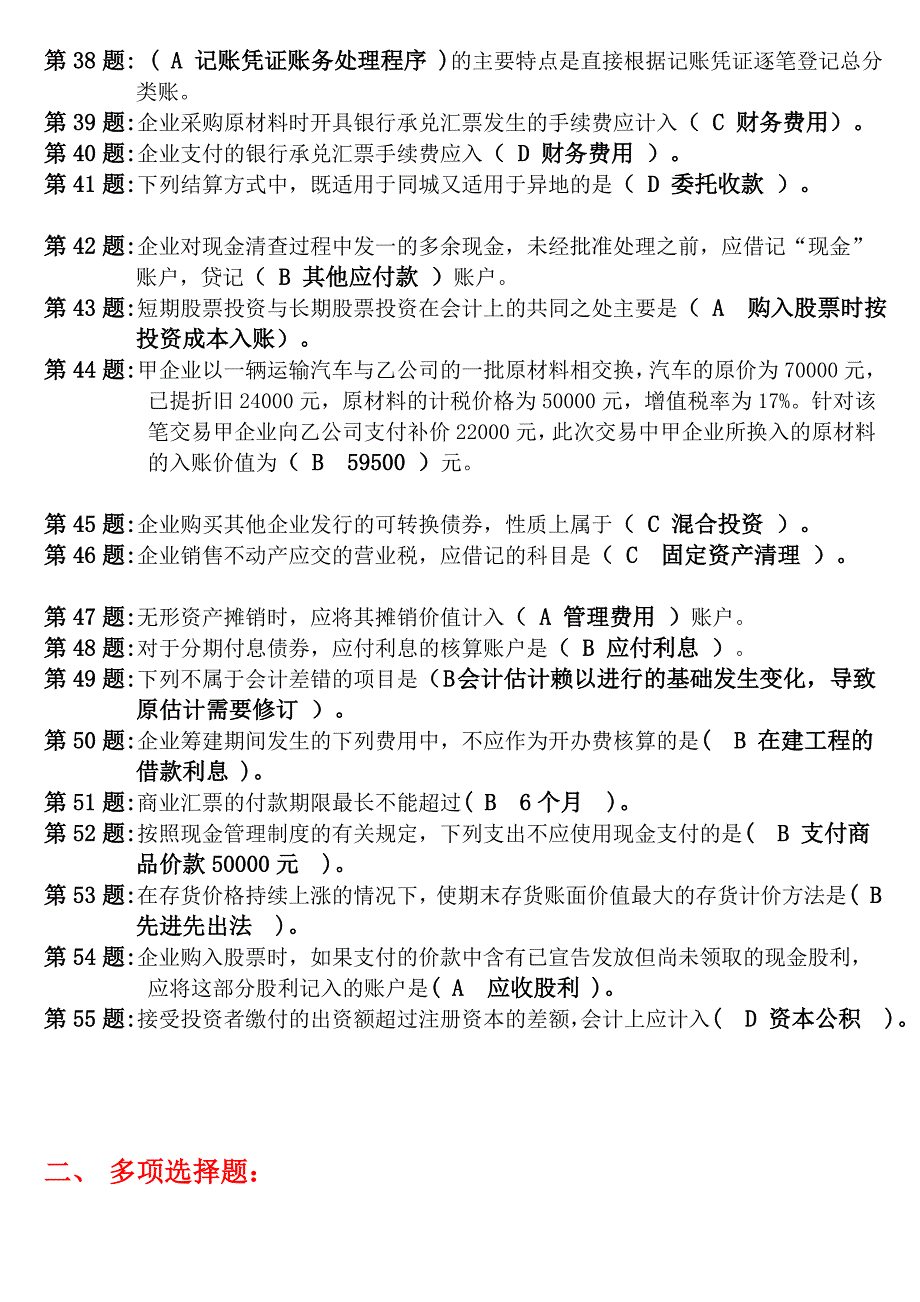 第 38 题:（ A 记账凭证账务处理程序 ）的主要特点是直接根据记账凭证逐笔登记总分类账。
第 39 题:企业采购原材料时开具银行承兑汇票发生的手续费应计入（ C 财务费用）。
第 40 题:企业支付的银行承兑汇票手续费应入（ D 财务费用 ）。
第 41 题:下列结算方式中，既适用于同城又适用于异地的是（ D 委托收款 ）。

第 42 题:企业对现金清查过程中发一的多余现金，未经批准处理之前，应借记“现金”账户，贷记（ B 其他应付款 ）账户。
第 43 题:短期股票投资与长期股票投资在会计上的共同之处主要是（ A 购入股票时按投资成本入账）。
第 44 题:甲企业以一辆运输汽车与乙公司的一批原材料相交换，汽车的原价为 70000 元，已提折旧 24000 元，原材料的计税价格为 50000 元，增值税率为 17%。针对该笔交易甲企业向乙公司支付补价 22000 元，此次交易中甲企业所换入的原材料的入账价值为（ B 59500 ）元。

第 45 题:企业购买其他企业发行的可转换债券，性质上属于（ C 混合投资 ）。
第 46 题:企业销售不动产应交的营业税，应借记的科目是（ C 固定资产清理 ）。

第 47 题:无形资产摊销时，应将其摊销价值计入（ A 管理费用 ）账户。
第 48 题:对于分期付息债券，应付利息的核算账户是（ B 应付利息 ）。
第 49 题:下列不属于会计差错的项目是（B会计估计赖以进行的基础发生变化，导致原估计需要修订 ）。
第 50 题:企业筹建期间发生的下列费用中，不应作为开办费核算的是（ B 在建工程的借款利息 ）。
第 51 题:商业汇票的付款期限最长不能超过（ B 6 个月 ）。
第 52 题:按照现金管理制度的有关规定，下列支出不应使用现金支付的是（ B 支付商品价款 50000 元 ）。
第 53 题:在存货价格持续上涨的情况下，使期末存货账面价值最大的存货计价方法是（ B 先进先出法 ）。
第 54 题:企业购入股票时，如果支付的价款中含有已宣告发放但尚未领取的现金股利，应将这部分股利记入的账户是（ A 应收股利 ）。
第 55 题:接受投资者缴付的出资额超过注册资本的差额，会计上应计入（ D 资本公积 ）。

二、 多项选择题：